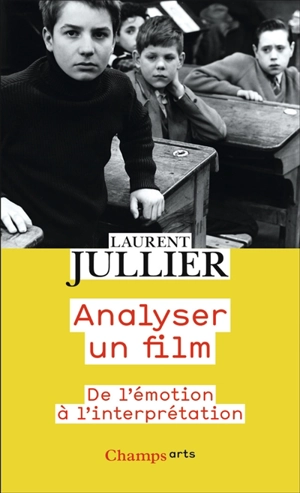 LAURENT
JULLIER

Analyser un film

De l'émotion à l'interprétation

Champs arts